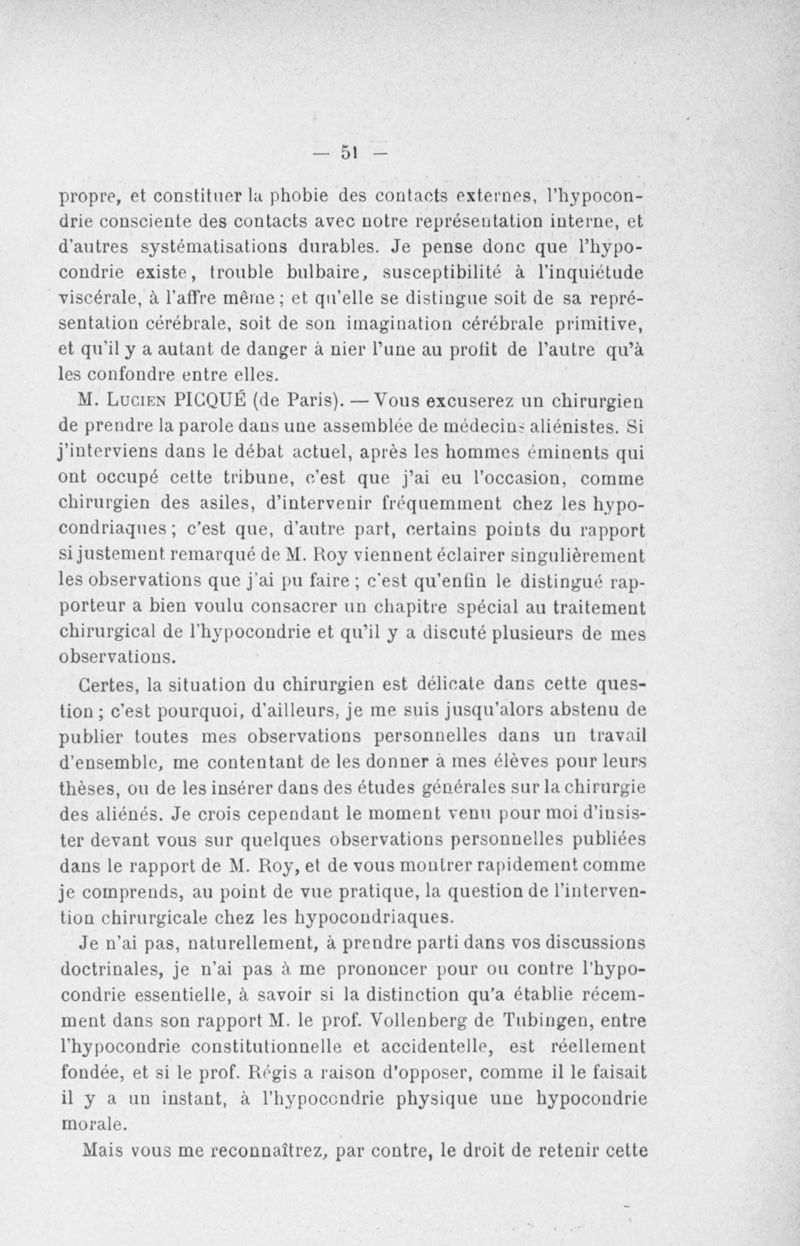 — 51 —

propre, et constituer la phobie des contacts externes, l'hypocondrie consciente des contacts avec notre représentation interne, et d'autres systématisations durables. Je pense donc que l'hypocondrie existe, trouble bulbaire, susceptibilité à l'inquiétude viscérale, à l'affre même ; et qu'elle se distingue soit de sa représentation cérébrale, soit de son imagination cérébrale primitive, et qu'il y a autant de danger à nier l'une au profit de l'autre qu'à les confondre entre elles.

M. Lucien PICQUÉ (de Paris). — Vous excuserez un chirurgien de prendre la parole dans une assemblée de médecins aliénistes. Si j'interviens dans le débat actuel, après les hommes éminents qui ont occupé cette tribune, c'est que j'ai eu l'occasion, comme chirurgien des asiles, d'intervenir fréquemment chez les hypocondriaques ; c'est que, d'autre part, certains points du rapport si justement remarqué de M. Roy viennent éclairer singulièrement les observations que j'ai pu faire ; c'est qu'enfin le distingué rapporteur a bien voulu consacrer un chapitre spécial au traitement chirurgical de l'hypocondrie et qu'il y a discuté plusieurs de mes observations.

Certes, la situation du chirurgien est délicate dans cette question ; c'est pourquoi, d'ailleurs, je me suis jusqu'alors abstenu de publier toutes mes observations personnelles dans un travail d'ensemble, me contentant de les donner à mes élèves pour leurs thèses, ou de les insérer dans des études générales sur la chirurgie des aliénés. Je crois cependant le moment venu pour moi d'insister devant vous sur quelques observations personnelles publiées dans le rapport de M. Roy, et de vous montrer rapidement comme je comprends, au point de vue pratique, la question de l'intervention chirurgicale chez les hypocondriaques.

Je n'ai pas, naturellement, à prendre parti dans vos discussions doctrinales, je n'ai pas à me prononcer pour ou contre l'hypocondrie essentielle, à savoir si la distinction qu'a établie récemment dans son rapport M. le prof. Vollenberg de Tubingen, entre l'hypocondrie constitutionnelle et accidentelle, est réellement fondée, et si le prof. Régis a raison d'opposer, comme il le faisait il y a un instant, à l'hypocondrie physique une hypocondrie morale.

Mais vous me reconnaîtrez, par contre, le droit de retenir cette